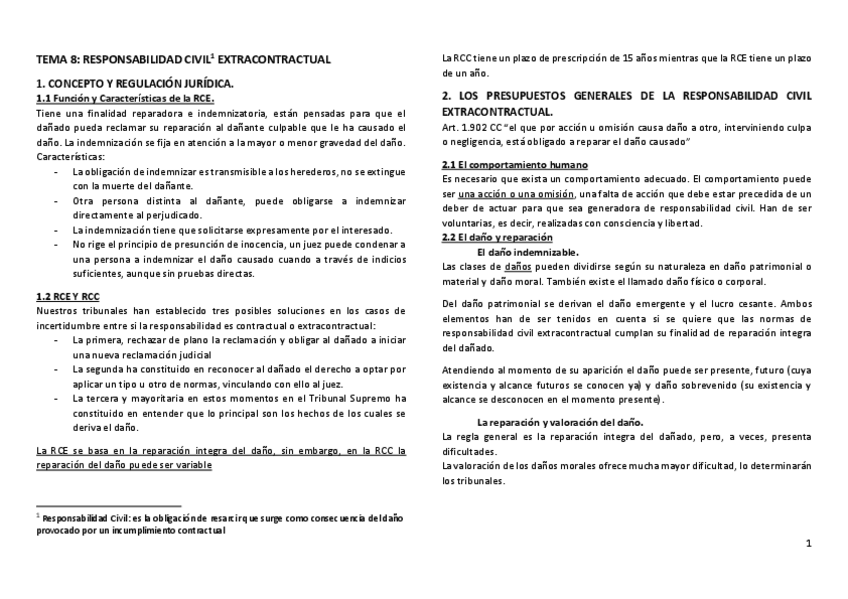 TEMA 8: RESPONSABILIDAD CIVIL$^1$ EXTRACONTRACTUAL

1. CONCEPTO Y REGULACIÓN JURÍDICA.

1.1 Función y Características de la RCE.

Tiene una finalidad reparadora e indemnizatoria, están pensadas para que el dañado pueda reclamar su reparación al dañante culpable que le ha causado el daño. La indemnización se fija en atención a la mayor o menor gravedad del daño.
Características:

- La obligación de indemnizar es transmisible a los herederos, no se extingue con la muerte del dañante.
- Otra persona distinta al dañante, puede obligarse a indemnizar directamente al perjudicado.
- La indemnización tiene que solicitarse expresamente por el interesado.
- No rige el principio de presunción de inocencia, un juez puede condenar a una persona a indemnizar el daño causado cuando a través de indicios suficientes, aunque sin pruebas directas.

1.2 RCE Y RCC

Nuestros tribunales han establecido tres posibles soluciones en los casos de incertidumbre entre si la responsabilidad es contractual o extracontractual:

- La primera, rechazar de plano la reclamación y obligar al dañado a iniciar una nueva reclamación judicial
- La segunda ha constituido en reconocer al dañado el derecho a optar por aplicar un tipo u otro de normas, vinculando con ello al juez.
- La tercera y mayoritaria en estos momentos en el Tribunal Supremo ha constituido en entender que lo principal son los hechos de los cuales se deriva el daño.

La RCE se basa en la reparación integra del daño, sin embargo, en la RCC la reparación del daño puede ser variable

$^1$ Responsabilidad Civil: es la obligación de resarcir que surge como consecuencia del daño provocado por un incumplimiento contractual

La RCC tiene un plazo de prescripción de 15 años mientras que la RCE tiene un plazo de un año.

2. LOS PRESUPUESTOS GENERALES DE LA RESPONSABILIDAD CIVIL EXTRACONTRACTUAL.

Art. 1.902 CC "el que por acción u omisión causa daño a otro, interviniendo culpa o negligencia, está obligado a reparar el daño causado"

2.1 El comportamiento humano

Es necesario que exista un comportamiento adecuado. El comportamiento puede ser una acción o una omisión, una falta de acción que debe estar precedida de un deber de actuar para que sea generadora de responsabilidad civil. Han de ser voluntarias, es decir, realizadas con consciencia y libertad.

2.2 El daño y reparación

El daño indemnizable.

Las clases de daños pueden dividirse según su naturaleza en daño patrimonial o material y daño moral. También existe el llamado daño físico o corporal.

Del daño patrimonial se derivan el daño emergente y el lucro cesante. Ambos elementos han de ser tenidos en cuenta si se quiere que las normas de responsabilidad civil extracontractual cumplan su finalidad de reparación integra del dañado.

Atendiendo al momento de su aparición el daño puede ser presente, futuro (cuya existencia y alcance futuros se conocen ya) y daño sobrevenido (su existencia y alcance se desconocen en el momento presente).

La reparación y valoración del daño.

La regla general es la reparación integra del dañado, pero, a veces, presenta dificultades.
La valoración de los daños morales ofrece mucha mayor dificultad, lo determinarán los tribunales.

1